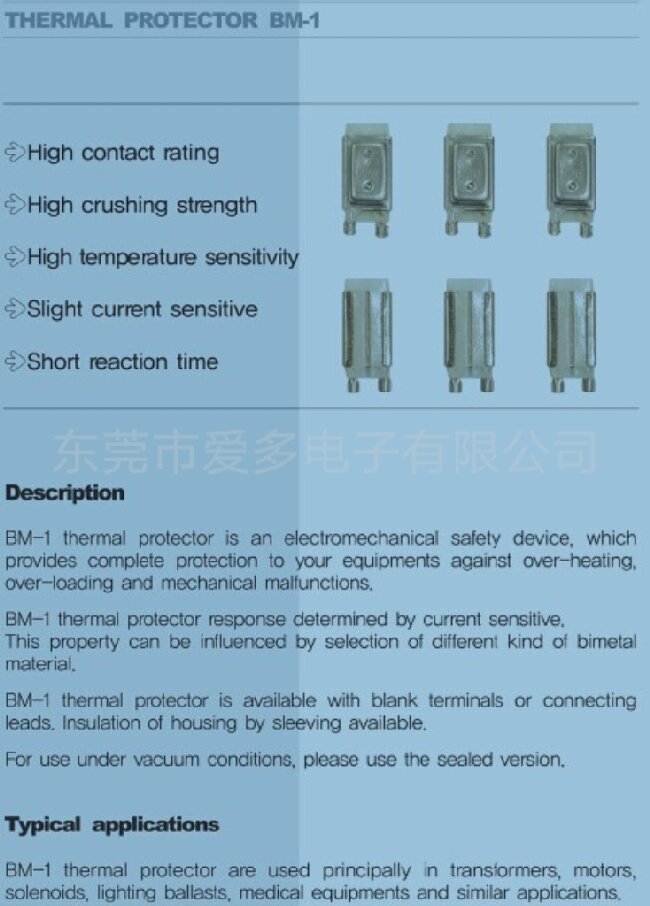 THERMAL PROTECTOR BM-1

High contact rating

High crushing strength

High temperature sensitivity

Slight current sensitive

Short reaction time

东莞市爱多电子有限公司

Description

BM-1 thermal protector is an electromechanical safety device, which provides complete protection to your equipments against over-heating, over-loading and mechanical malfunctions.

BM-1 thermal protector response determined by current sensitive.
This property can be influenced by selection of different kind of bimetal material.

BM-1 thermal protector is available with blank terminals or connecting leads. Insulation of housing by sleeving available.

For use under vacuum conditions, please use the sealed version.

Typical applications

BM-1 thermal protector are used principally in transformers, motors, solenoids, lighting ballasts, medical equipments and similar applications.